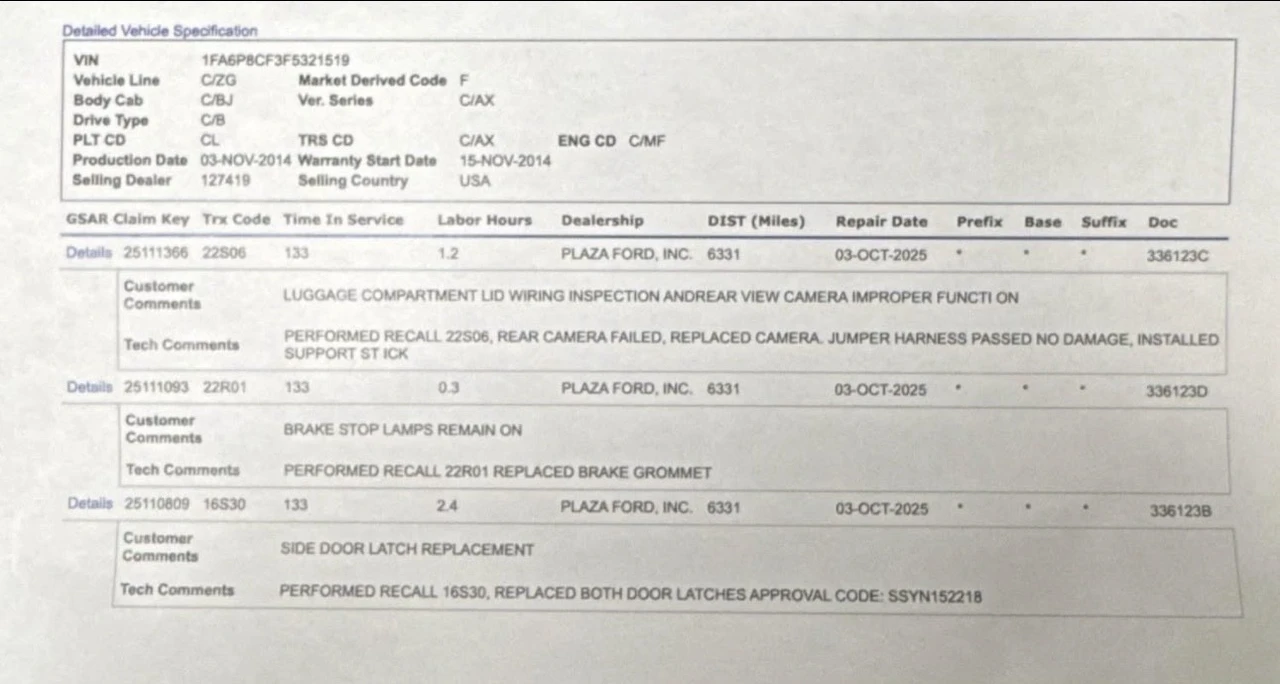 Detailed Vehicle Specification

VIN 1FA6P8CF3F5321519
Vehicle Line C/ZG Market Derived Code F
Body Cab C/BJ Ver. Series C/AX
Drive Type C/B
PLT CD CL TRS CD C/AX ENG CD C/MF
Production Date 03-NOV-2014 Warranty Start Date 15-NOV-2014
Selling Dealer 127419 Selling Country USA

| GSAR Claim Key | Trx Code | Time In Service | Labor Hours | Dealership | DIST (Miles) | Repair Date | Prefix | Base | Suffix | Doc |
|---|---|---|---|---|---|---|---|---|---|---|
| Details 25111366 | 22S06 | 133 | 1.2 | PLAZA FORD, INC. | 6331 | 03-OCT-2025 | * | * | * | 336123C |

Customer Comments LUGGAGE COMPARTMENT LID WIRING INSPECTION ANDREAR VIEW CAMERA IMPROPER FUNCTI ON

Tech Comments PERFORMED RECALL 22S06, REAR CAMERA FAILED, REPLACED CAMERA. JUMPER HARNESS PASSED NO DAMAGE, INSTALLED SUPPORT ST ICK

| Details 25111093 | 22R01 | 133 | 0.3 | PLAZA FORD, INC. | 6331 | 03-OCT-2025 | * | * | * | 336123D |
|---|---|---|---|---|---|---|---|---|---|---|

Customer Comments BRAKE STOP LAMPS REMAIN ON

Tech Comments PERFORMED RECALL 22R01 REPLACED BRAKE GROMMET

| Details 25110809 | 16S30 | 133 | 2.4 | PLAZA FORD, INC. | 6331 | 03-OCT-2025 | * | * | * | 336123B |
|---|---|---|---|---|---|---|---|---|---|---|

Customer Comments SIDE DOOR LATCH REPLACEMENT

Tech Comments PERFORMED RECALL 16S30, REPLACED BOTH DOOR LATCHES APPROVAL CODE: SSYN152218